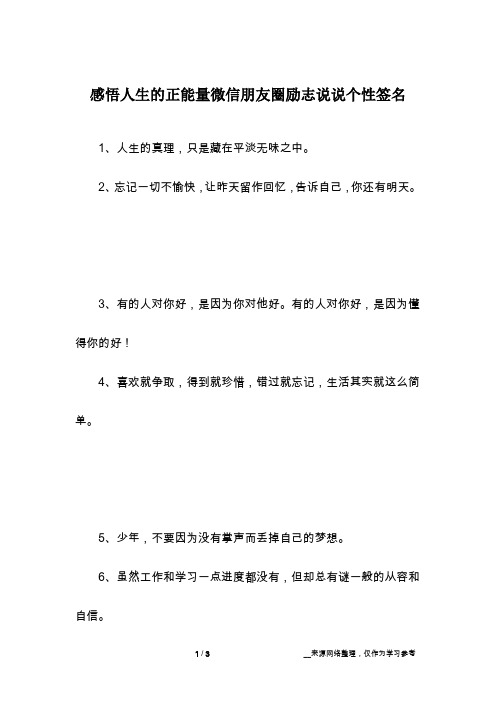 感悟人生的正能量微信朋友圈励志说说个性签名

1、人生的真理，只是藏在平淡无味之中。

2、忘记一切不愉快，让昨天留作回忆，告诉自己，你还有明天。

3、有的人对你好，是因为你对他好。有的人对你好，是因为懂得你的好！

4、喜欢就争取，得到就珍惜，错过就忘记，生活其实就这么简单。

5、少年，不要因为没有掌声而丢掉自己的梦想。

6、虽然工作和学习一点进度都没有，但却总有谜一般的从容和自信。

1 / 3

__来源网络整理，仅作为学习参考